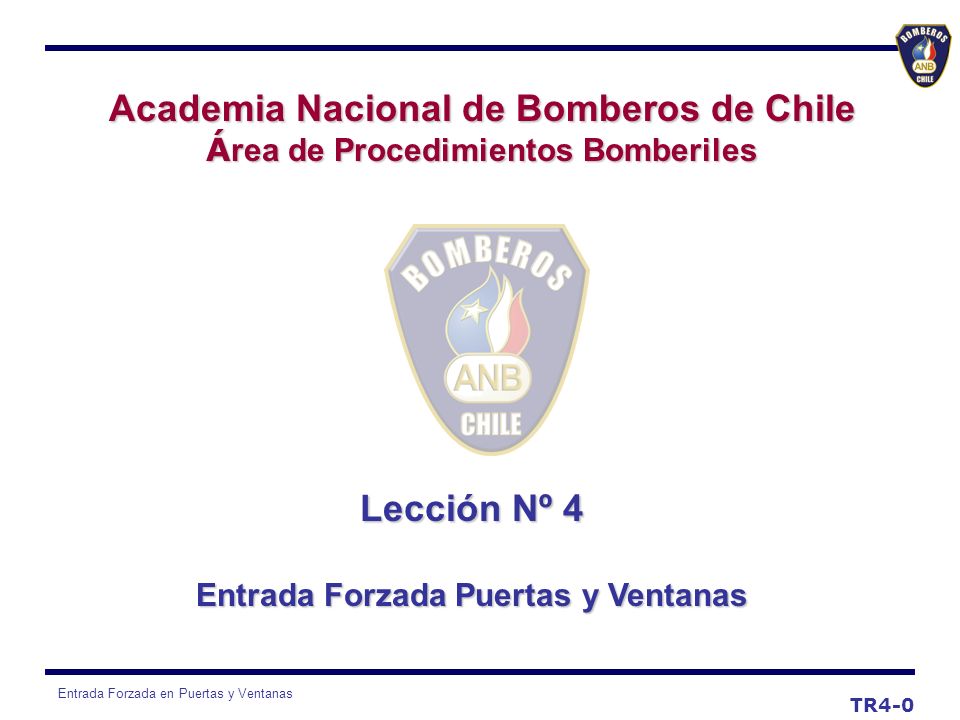 BOMBEROS ANB CHILE

Academia Nacional de Bomberos de Chile
Área de Procedimientos Bomberiles

BOMBEROS ANB CHILE

Lección Nº 4

Entrada Forzada Puertas y Ventanas

Entrada Forzada en Puertas y Ventanas

TR4-0